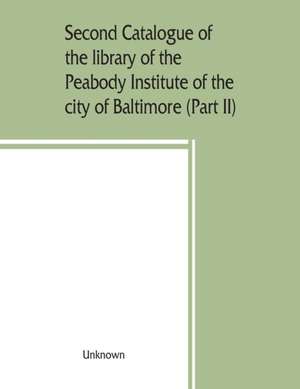 Second Catalogue of the library of the Peabody Institute of the city of Baltimore (Part II)

Unknown